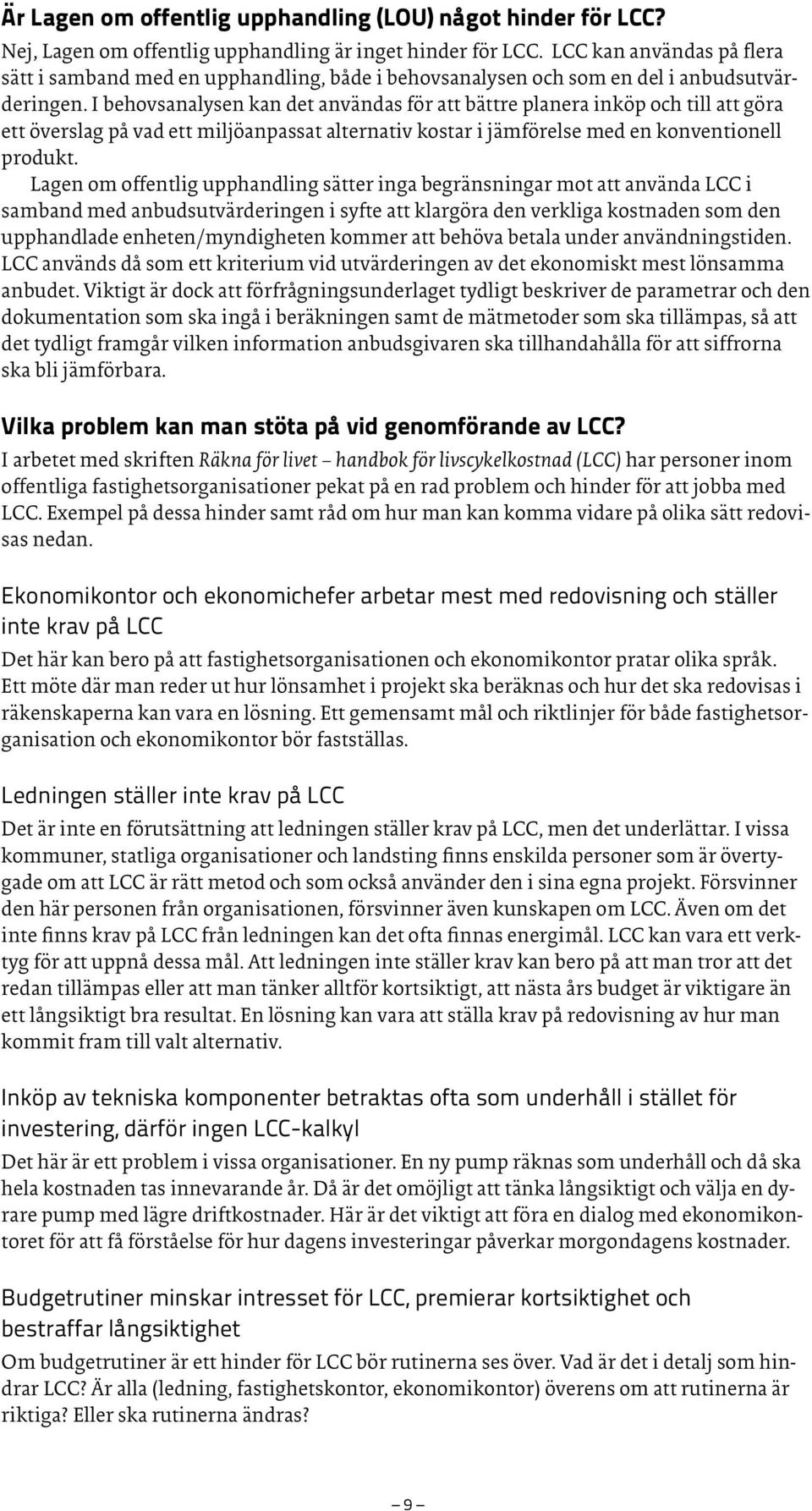 Är Lagen om offentlig upphandling (LOU) något hinder för LCC?
Nej, Lagen om offentlig upphandling är inget hinder för LCC. LCC kan användas på flera sätt i samband med en upphandling, både i behovsanalysen och som en del i anbudsutvärderingen. I behovsanalysen kan det användas för att bättre planera inköp och till att göra ett överslag på vad ett miljöanpassat alternativ kostar i jämförelse med en konventionell produkt.

Lagen om offentlig upphandling sätter inga begränsningar mot att använda LCC i samband med anbudsutvärderingen i syfte att klargöra den verkliga kostnaden som den upphandlade enheten/myndigheten kommer att behöva betala under användningstiden. LCC används då som ett kriterium vid utvärderingen av det ekonomiskt mest lönsamma anbudet. Viktigt är dock att förfrågningsunderlaget tydligt beskriver de parametrar och den dokumentation som ska ingå i beräkningen samt de mätmetoder som ska tillämpas, så att det tydligt framgår vilken information anbudsgivaren ska tillhandahålla för att siffrorna ska bli jämförbara.

Vilka problem kan man stöta på vid genomförande av LCC?
I arbetet med skriften Räkna för livet – handbok för livscykelkostnad (LCC) har personer inom offentliga fastighetsorganisationer pekat på en rad problem och hinder för att jobba med LCC. Exempel på dessa hinder samt råd om hur man kan komma vidare på olika sätt redovisas nedan.

Ekonomikontor och ekonomichefer arbetar mest med redovisning och ställer inte krav på LCC
Det här kan bero på att fastighetsorganisationen och ekonomikontor pratar olika språk. Ett möte där man reder ut hur lönsamhet i projekt ska beräknas och hur det ska redovisas i räkenskaperna kan vara en lösning. Ett gemensamt mål och riktlinjer för både fastighetsorganisation och ekonomikontor bör fastställas.

Ledningen ställer inte krav på LCC
Det är inte en förutsättning att ledningen ställer krav på LCC, men det underlättar. I vissa kommuner, statliga organisationer och landsting finns enskilda personer som är övertygade om att LCC är rätt metod och som också använder den i sina egna projekt. Försvinner den här personen från organisationen, försvinner även kunskapen om LCC. Även om det inte finns krav på LCC från ledningen kan det ofta finnas energimål. LCC kan vara ett verktyg för att uppnå dessa mål. Att ledningen inte ställer krav kan bero på att man tror att det redan tillämpas eller att man tänker alltför kortsiktigt, att nästa års budget är viktigare än ett långsiktigt bra resultat. En lösning kan vara att ställa krav på redovisning av hur man kommit fram till valt alternativ.

Inköp av tekniska komponenter betraktas ofta som underhåll i stället för investering, därför ingen LCC-kalkyl
Det här är ett problem i vissa organisationer. En ny pump räknas som underhåll och då ska hela kostnaden tas innevarande år. Då är det omöjligt att tänka långsiktigt och välja en dyrare pump med lägre driftkostnader. Här är det viktigt att föra en dialog med ekonomikontoret för att få förståelse för hur dagens investeringar påverkar morgondagens kostnader.

Budgetrutiner minskar intresset för LCC, premierar kortsiktighet och bestraffar långsiktighet
Om budgetrutiner är ett hinder för LCC bör rutinerna ses över. Vad är det i detalj som hindrar LCC? Är alla (ledning, fastighetskontor, ekonomikontor) överens om att rutinerna är riktiga? Eller ska rutinerna ändras?

– 9 –